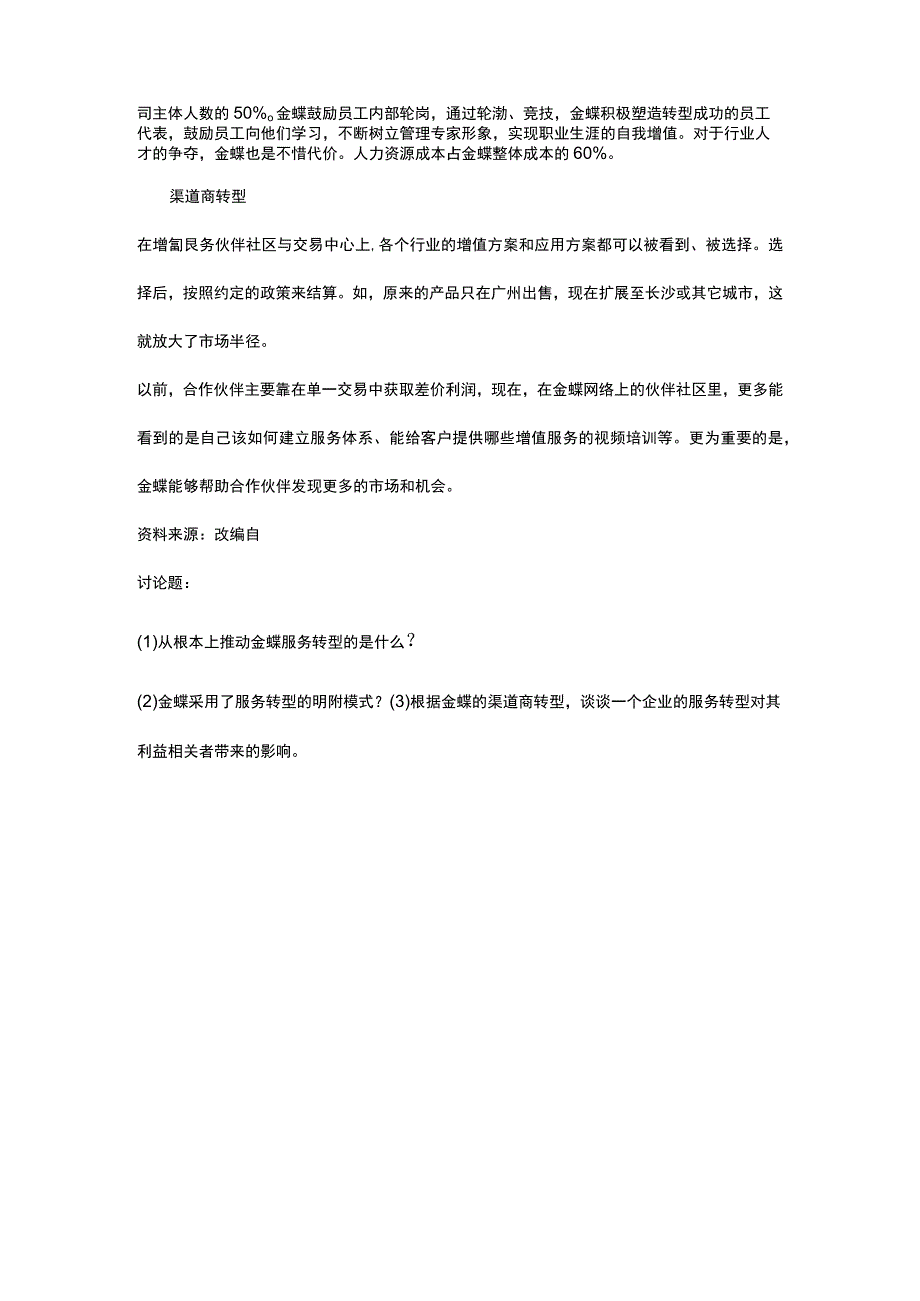 司主体人数的50%。金蝶鼓励员工内部轮岗，通过轮渤、竞技，金蝶积极塑造转型成功的员工代表，鼓励员工向他们学习，不断树立管理专家形象，实现职业生涯的自我增值。对于行业人才的争夺，金蝶也是不惜代价。人力资源成本占金蝶整体成本的60%。

渠道商转型

在增匐艮务伙伴社区与交易中心上,各个行业的增值方案和应用方案都可以被看到、被选择。选择后，按照约定的政策来结算。如，原来的产品只在广州出售，现在扩展至长沙或其它城市，这就放大了市场半径。

以前，合作伙伴主要靠在单一交易中获取差价利润，现在，在金蝶网络上的伙伴社区里，更多能看到的是自己该如何建立服务体系、能给客户提供哪些增值服务的视频培训等。更为重要的是，金蝶能够帮助合作伙伴发现更多的市场和机会。

资料来源：改编自

讨论题：

(1)从根本上推动金蝶服务转型的是什么？

(2)金蝶采用了服务转型的明附模式？(3)根据金蝶的渠道商转型，谈谈一个企业的服务转型对其利益相关者带来的影响。